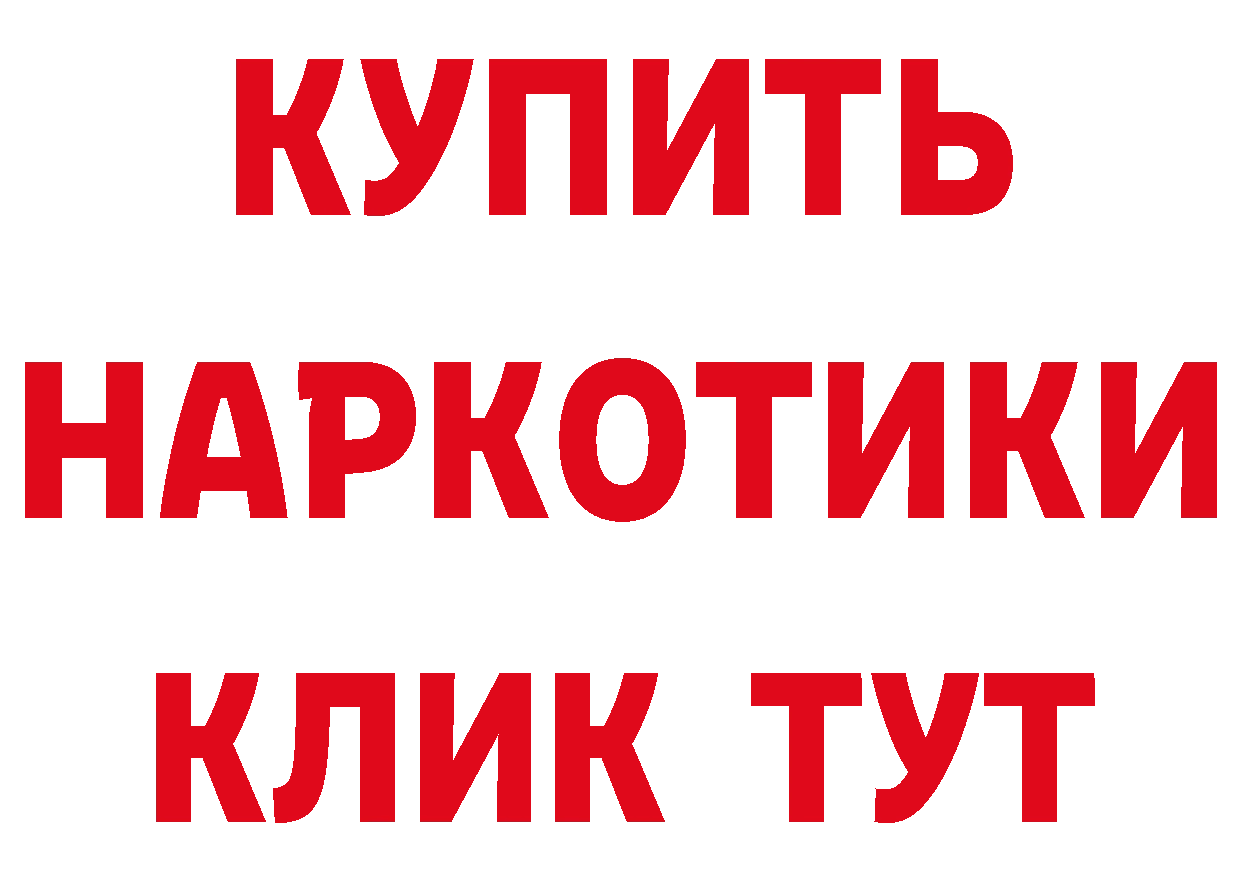 КУПИТЬ НАРКОТИКИ КЛИК ТУТ